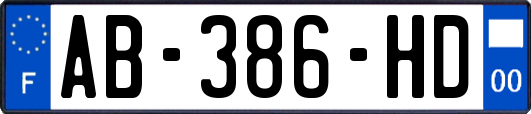 F
AB-386-HD
00